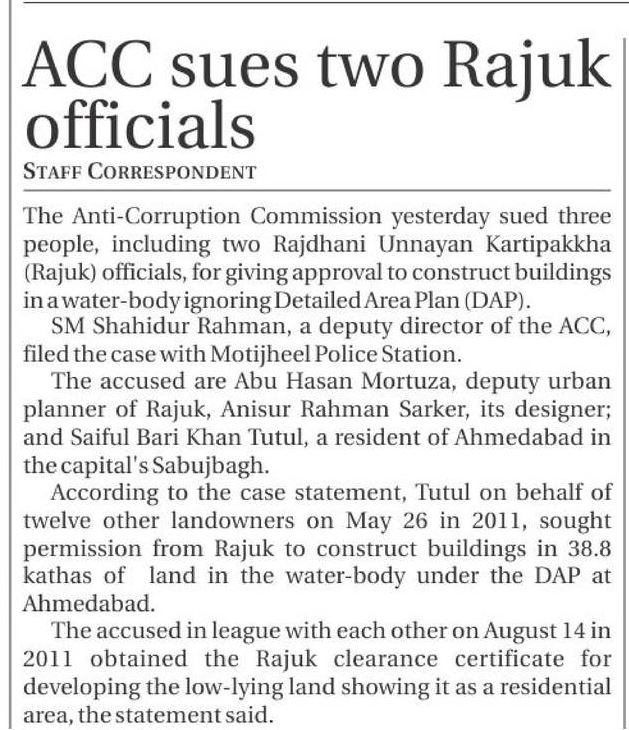 ACC sues two Rajuk officials

STAFF CORRESPONDENT

The Anti-Corruption Commission yesterday sued three people, including two Rajdhani Unnayan Kartipakkha (Rajuk) officials, for giving approval to construct buildings in a water-body ignoring Detailed Area Plan (DAP).

SM Shahidur Rahman, a deputy director of the ACC, filed the case with Motijheel Police Station.

The accused are Abu Hasan Mortuza, deputy urban planner of Rajuk, Anisur Rahman Sarker, its designer; and Saiful Bari Khan Tutul, a resident of Ahmedabad in the capital's Sabujbagh.

According to the case statement, Tutul on behalf of twelve other landowners on May 26 in 2011, sought permission from Rajuk to construct buildings in 38.8 kathas of land in the water-body under the DAP at Ahmedabad.

The accused in league with each other on August 14 in 2011 obtained the Rajuk clearance certificate for developing the low-lying land showing it as a residential area, the statement said.